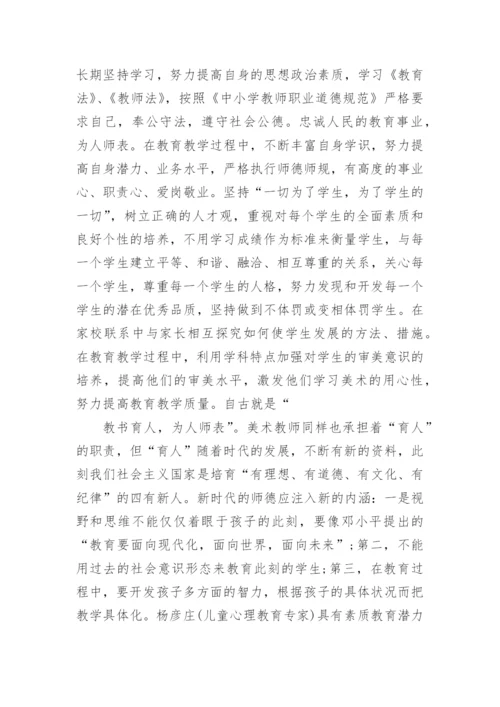 长期坚持学习，努力提高自身的思想政治素质，学习《教育法》、《教师法》，按照《中小学教师职业道德规范》严格要求自己，奉公守法，遵守社会公德。忠诚人民的教育事业，为人师表。在教育教学过程中，不断丰富自身学识，努力提高自身潜力、业务水平，严格执行师德师规，有高度的事业心、职责心、爱岗敬业。坚持“一切为了学生，为了学生的一切”，树立正确的人才观，重视对每个学生的全面素质和良好个性的培养，不用学习成绩作为标准来衡量学生，与每一个学生建立平等、和谐、融洽、相互尊重的关系，关心每一个学生，尊重每一个学生的人格，努力发现和开发每一个学生的潜在优秀品质，坚持做到不体罚或变相体罚学生。在家校联系中与家长相互探究如何使学生发展的方法、措施。在教育教学过程中，利用学科特点加强对学生的审美意识的培养，提高他们的审美水平，激发他们学习美术的用心性，努力提高教育教学质量。自古就是“

教书育人，为人师表”。美术教师同样也承担着“育人”的职责，但“育人”随着时代的发展，不断有新的资料，此刻我们社会主义国家是培育“有理想、有道德、有文化、有纪律”的四有新人。新时代的师德应注入新的内涵：一是视野和思维不能仅仅着眼于孩子的此刻，要像邓小平提出的“教育要面向现代化，面向世界，面向未来”；第二，不能用过去的社会意识形态来教育此刻的学生；第三，在教育过程中，要开发孩子多方面的智力，根据孩子的具体状况而把教学具体化。杨彦庄(儿童心理教育专家)具有素质教育潜力